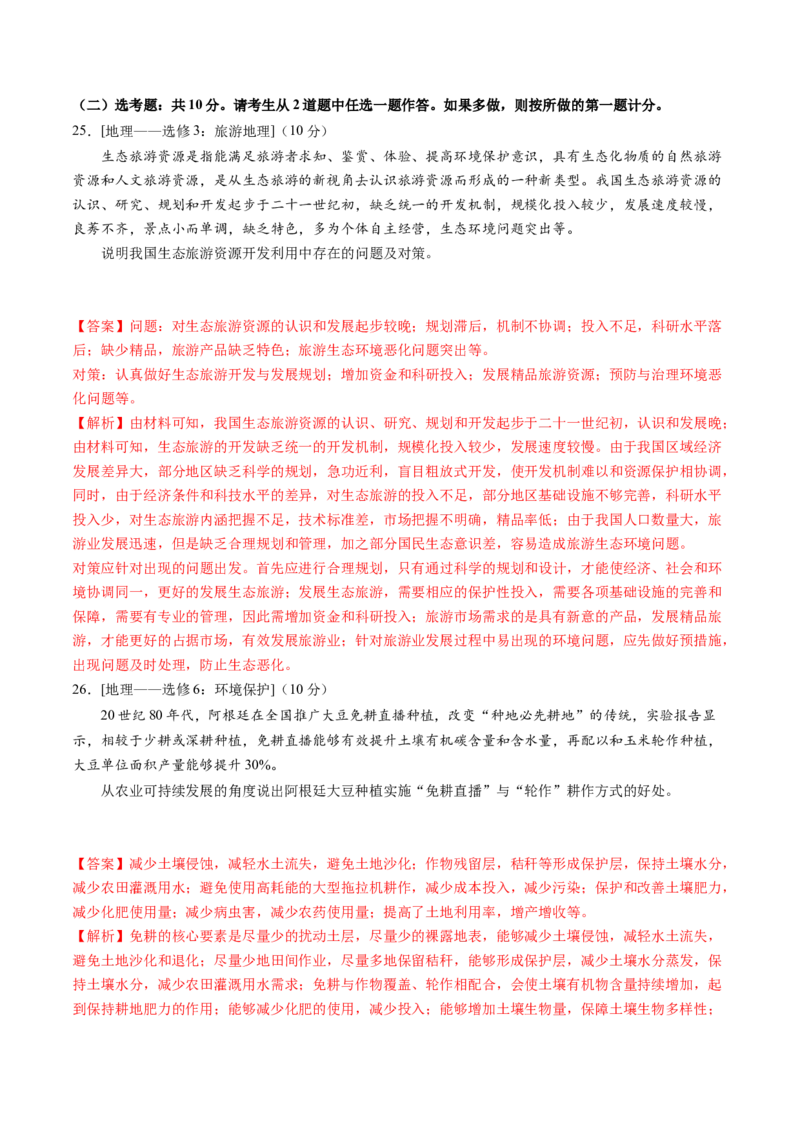 （二）选考题：共10分。请考生从2道题中任选一题作答。如果多做，则按所做的第一题计分。

25.［地理——选修3：旅游地理］（10分）

生态旅游资源是指能满足旅游者求知、鉴赏、体验、提高环境保护意识，具有生态化物质的自然旅游资源和人文旅游资源，是从生态旅游的新视角去认识旅游资源而形成的一种新类型。我国生态旅游资源的认识、研究、规划和开发起步于二十一世纪初，缺乏统一的开发机制，规模化投入较少，发展速度较慢，良莠不齐，景点小而单调，缺乏特色，多为个体自主经营，生态环境问题突出等。

说明我国生态旅游资源开发利用中存在的问题及对策。

【答案】问题：对生态旅游资源的认识和发展起步较晚；规划滞后，机制不协调；投入不足，科研水平落后；缺少精品，旅游产品缺乏特色；旅游生态环境恶化问题突出等。

对策：认真做好生态旅游开发与发展规划；增加资金和科研投入；发展精品旅游资源；预防与治理环境恶化问题等。

【解析】由材料可知，我国生态旅游资源的认识、研究、规划和开发起步于二十一世纪初，认识和发展晚；由材料可知，生态旅游的开发缺乏统一的开发机制，规模化投入较少，发展速度较慢。由于我国区域经济发展差异大，部分地区缺乏科学的规划，急功近利，盲目粗放式开发，使开发机制难以和资源保护相协调，同时，由于经济条件和科技水平的差异，对生态旅游的投入不足，部分地区基础设施不够完善，科研水平投入少，对生态旅游内涵把握不足，技术标准差，市场把握不明确，精品率低；由于我国人口数量大，旅游业发展迅速，但是缺乏合理规划和管理，加之部分国民生态意识差，容易造成旅游生态环境问题。

对策应针对出现的问题出发。首先应进行合理规划，只有通过科学的规划和设计，才能使经济、社会和环境协调同一，更好的发展生态旅游；发展生态旅游，需要相应的保护性投入，需要各项基础设施的完善和保障，需要有专业的管理，因此需增加资金和科研投入；旅游市场需求的是具有新意的产品，发展精品旅游，才能更好的占据市场，有效发展旅游业；针对旅游业发展过程中易出现的环境问题，应先做好预措施，出现问题及时处理，防止生态恶化。

26.［地理——选修6：环境保护］（10分）

20世纪80年代，阿根廷在全国推广大豆免耕直播种植，改变“种地必先耕地”的传统，实验报告显示，相较于少耕或深耕种植，免耕直播能够有效提升土壤有机碳含量和含水量，再配以和玉米轮作种植，大豆单位面积产量能够提升30%。

从农业可持续发展的角度说出阿根廷大豆种植实施“免耕直播”与“轮作”耕作方式的好处。

【答案】减少土壤侵蚀，减轻水土流失，避免土地沙化；作物残留层，秸秆等形成保护层，保持土壤水分，减少农田灌溉用水；避免使用高耗能的大型拖拉机耕作，减少成本投入，减少污染；保护和改善土壤肥力，减少化肥使用量；减少病虫害，减少农药使用量；提高了土地利用率，增产增收等。

【解析】免耕的核心要素是尽量少的扰动土层，尽量少的裸露地表，能够减少土壤侵蚀，减轻水土流失，避免土地沙化和退化；尽量少地田间作业，尽量多地保留秸秆，能够形成保护层，减少土壤水分蒸发，保持土壤水分，减少农田灌溉用水需求；免耕与作物覆盖、轮作相配合，会使土壤有机物含量持续增加，起到保持耕地肥力的作用；能够减少化肥的使用，减少投入；能够增加土壤生物量，保障土壤生物多样性；